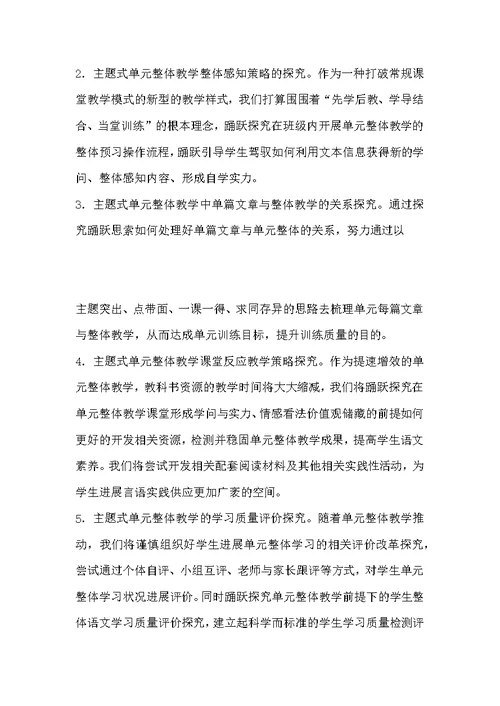 2. 主题式单元整体教学整体感知策略的探究。作为一种打破常规课堂教学模式的新型的教学样式，我们打算围围着“先学后教、学导结合、当堂训练”的根本理念，踊跃探究在班级内开展单元整体教学的整体预习操作流程，踊跃引导学生驾驭如何利用文本信息获得新的学问、整体感知内容、形成自学实力。
3. 主题式单元整体教学中单篇文章与整体教学的关系探究。通过探究踊跃思索如何处理好单篇文章与单元整体的关系，努力通过以

主题突出、点带面、一课一得、求同存异的思路去梳理单元每篇文章与整体教学，从而达成单元训练目标，提升训练质量的目的。
4. 主题式单元整体教学课堂反应教学策略探究。作为提速增效的单元整体教学，教科书资源的教学时间将大大缩减，我们将踊跃探究在单元整体教学课堂形成学问与实力、情感看法价值观储藏的前提如何更好的开发相关资源，检测并稳固单元整体教学成果，提高学生语文素养。我们将尝试开发相关配套阅读材料及其他相关实践性活动，为学生进展言语实践供应更加广袤的空间。
5. 主题式单元整体教学的学习质量评价探究。随着单元整体教学推动，我们将谨慎组织好学生进展单元整体学习的相关评价改革探究，尝试通过个体自评、小组互评、老师与家长跟评等方式，对学生单元整体学习状况进展评价。同时踊跃探究单元整体教学前提下的学生整体语文学习质量评价探究，建立起科学而标准的学生学习质量检测评